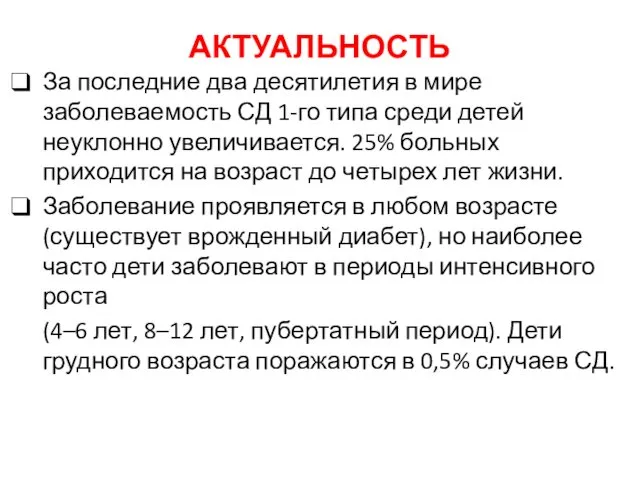 АКТУАЛЬНОСТЬ

❑ За последние два десятилетия в мире заболеваемость СД 1-го типа среди детей неуклонно увеличивается. 25% больных приходится на возраст до четырех лет жизни.

❑ Заболевание проявляется в любом возрасте (существует врожденный диабет), но наиболее часто дети заболевают в периоды интенсивного роста

(4–6 лет, 8–12 лет, пубертатный период). Дети грудного возраста поражаются в 0,5% случаев СД.